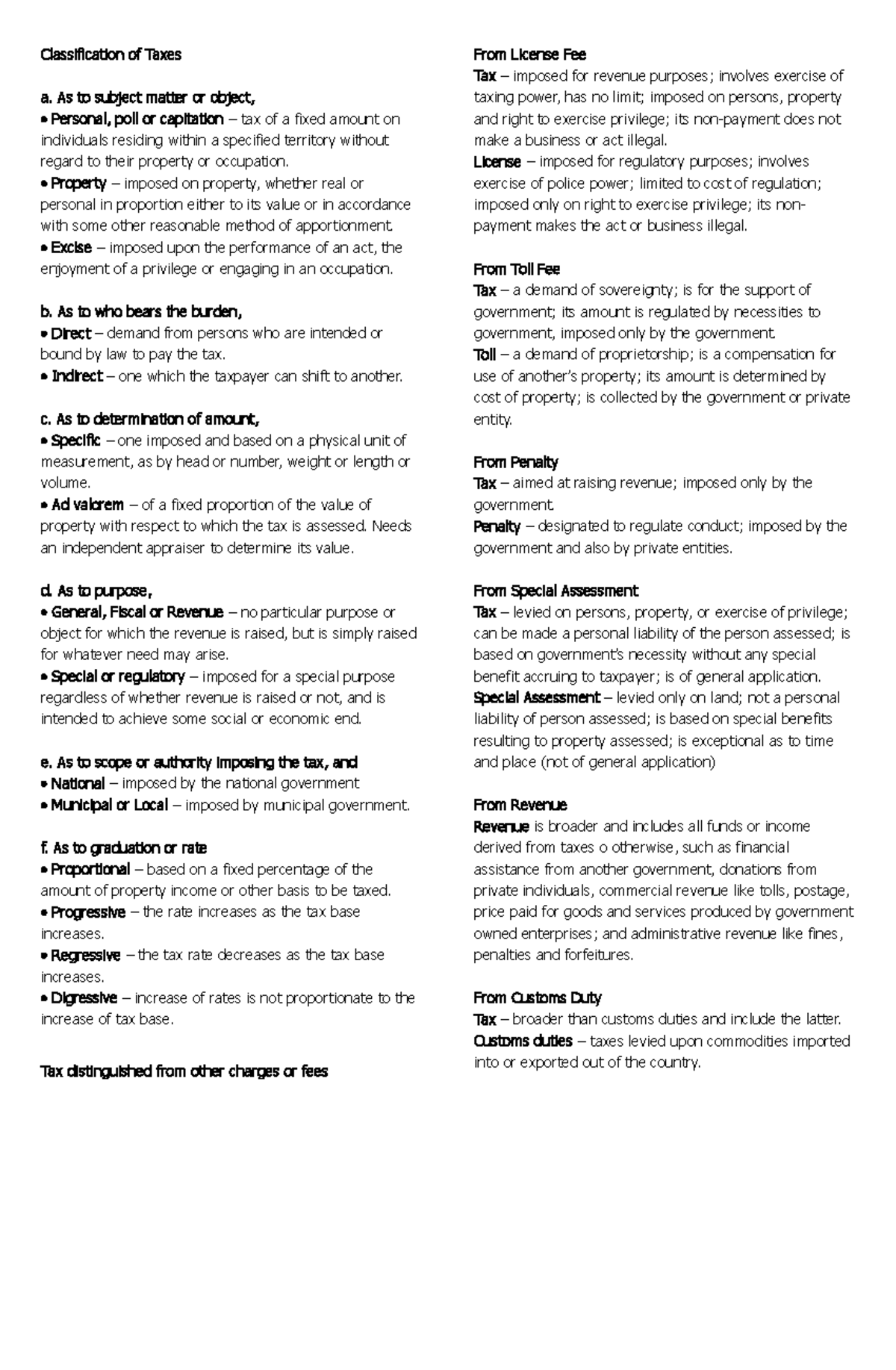 Classification of Taxes

a. As to subject matter or object,
• Personal, poll or capitation – tax of a fixed amount on individuals residing within a specified territory without regard to their property or occupation.
• Property – imposed on property, whether real or personal in proportion either to its value or in accordance with some other reasonable method of apportionment.
• Excise – imposed upon the performance of an act, the enjoyment of a privilege or engaging in an occupation.

b. As to who bears the burden,
• Direct – demand from persons who are intended or bound by law to pay the tax.
• Indirect – one which the taxpayer can shift to another.

c. As to determination of amount,
• Specific – one imposed and based on a physical unit of measurement, as by head or number, weight or length or volume.
• Ad valorem – of a fixed proportion of the value of property with respect to which the tax is assessed. Needs an independent appraiser to determine its value.

d. As to purpose,
• General, Fiscal or Revenue – no particular purpose or object for which the revenue is raised, but is simply raised for whatever need may arise.
• Special or regulatory – imposed for a special purpose regardless of whether revenue is raised or not, and is intended to achieve some social or economic end.

e. As to scope or authority imposing the tax, and
• National – imposed by the national government
• Municipal or Local – imposed by municipal government.

f. As to graduation or rate
• Proportional – based on a fixed percentage of the amount of property income or other basis to be taxed.
• Progressive – the rate increases as the tax base increases.
• Regressive – the tax rate decreases as the tax base increases.
• Digressive – increase of rates is not proportionate to the increase of tax base.

Tax distinguished from other charges or fees

From License Fee
Tax – imposed for revenue purposes; involves exercise of taxing power, has no limit; imposed on persons, property and right to exercise privilege; its non-payment does not make a business or act illegal.
License – imposed for regulatory purposes; involves exercise of police power; limited to cost of regulation; imposed only on right to exercise privilege; its non-payment makes the act or business illegal.

From Toll Fee
Tax – a demand of sovereignty; is for the support of government; its amount is regulated by necessities to government, imposed only by the government.
Toll – a demand of proprietorship; is a compensation for use of another's property; its amount is determined by cost of property; is collected by the government or private entity.

From Penalty
Tax – aimed at raising revenue; imposed only by the government.
Penalty – designated to regulate conduct; imposed by the government and also by private entities.

From Special Assessment
Tax – levied on persons, property, or exercise of privilege; can be made a personal liability of the person assessed; is based on government's necessity without any special benefit accruing to taxpayer; is of general application.
Special Assessment – levied only on land; not a personal liability of person assessed; is based on special benefits resulting to property assessed; is exceptional as to time and place (not of general application)

From Revenue
Revenue is broader and includes all funds or income derived from taxes o otherwise, such as financial assistance from another government, donations from private individuals, commercial revenue like tolls, postage, price paid for goods and services produced by government owned enterprises; and administrative revenue like fines, penalties and forfeitures.

From Customs Duty
Tax – broader than customs duties and include the latter.
Customs duties – taxes levied upon commodities imported into or exported out of the country.